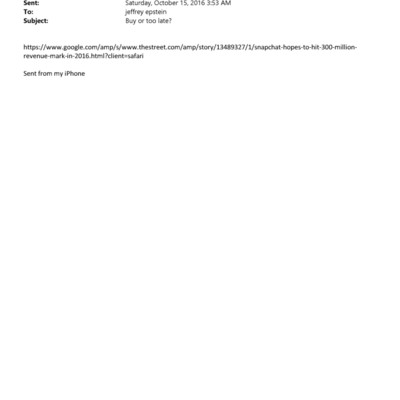 Sent: Saturday, October 15, 2016 3:53 AM
To: jeffrey epstein
Subject: Buy or too late?

https://www.google.com/amp/s/www.thestreet.com/amp/story/13489327/1/snapchat-hopes-to-hit-300-million-revenue-mark-in-2016.html?client=safari

Sent from my iPhone